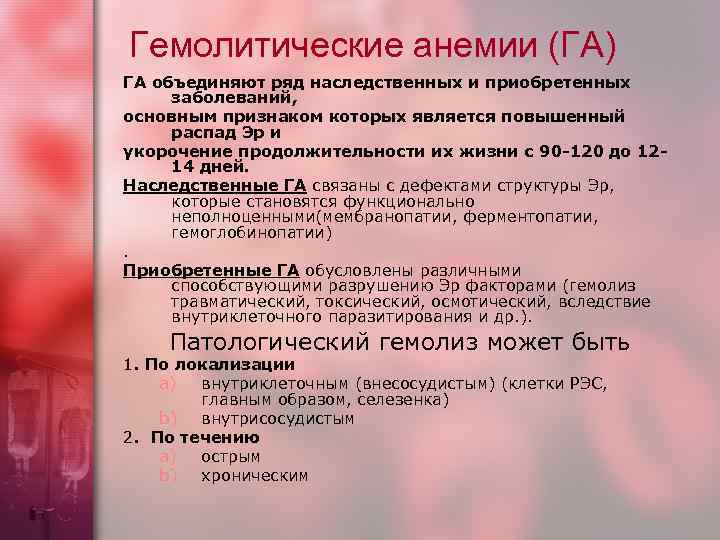 Гемолитические анемии (ГА)

ГА объединяют ряд наследственных и приобретенных заболеваний,

основным признаком которых является повышенный распад Эр и

укорочение продолжительности их жизни с 90-120 до 12-14 дней.

Наследственные ГА связаны с дефектами структуры Эр, которые становятся функционально неполноценными(мембранопатии, ферментопатии, гемоглобинопатии)

.

Приобретенные ГА обусловлены различными способствующими разрушению Эр факторами (гемолиз травматический, токсический, осмотический, вследствие внутриклеточного паразитирования и др.).

Патологический гемолиз может быть

1. По локализации

a) внутриклеточным (внесосудистым) (клетки РЭС, главным образом, селезенка)

b) внутрисосудистым

2. По течению

a) острым

b) хроническим